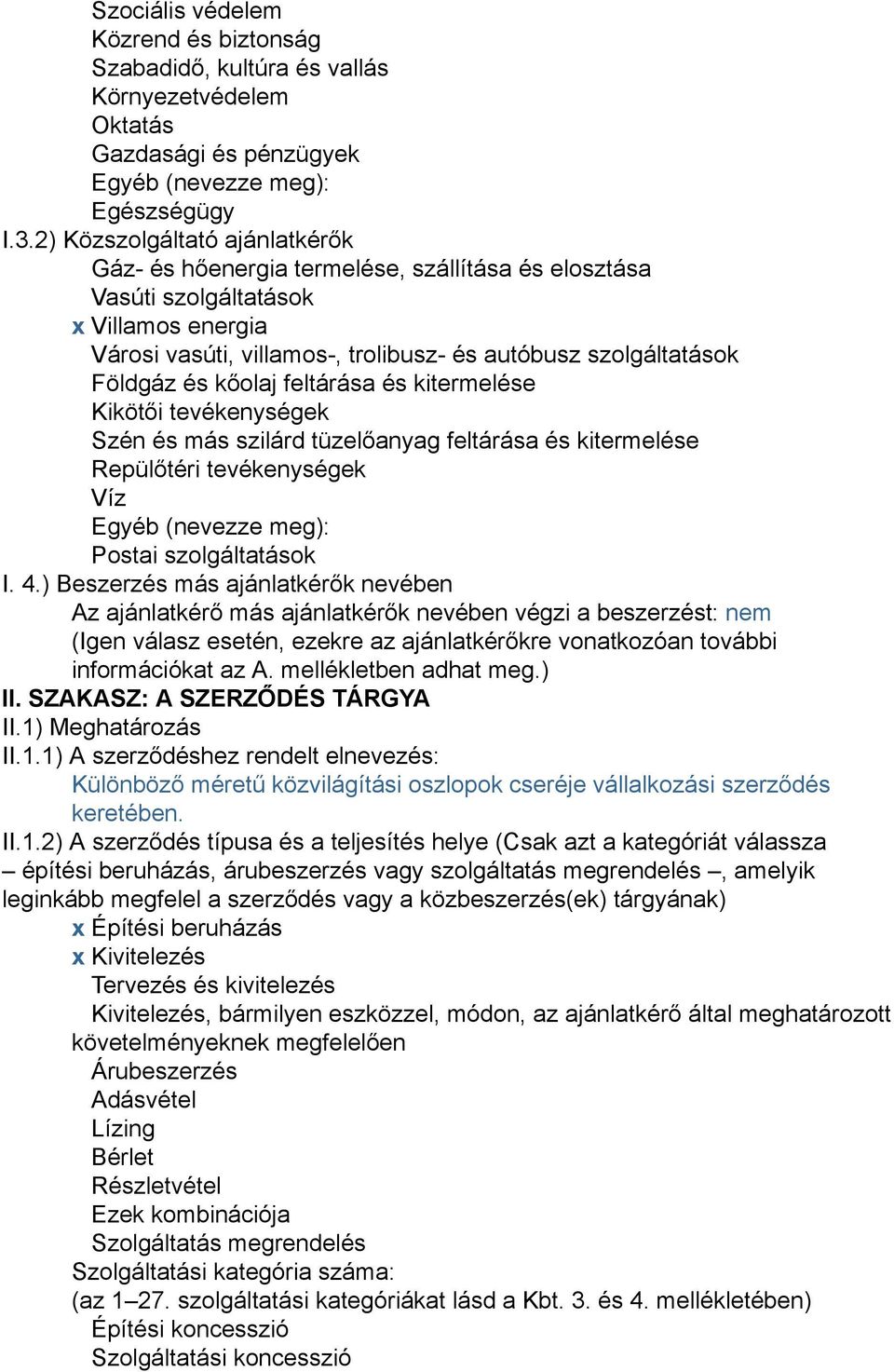 Szociális védelem
Közrend és biztonság
Szabadidő, kultúra és vallás
Környezetvédelem
Oktatás
Gazdasági és pénzügyek
Egyéb (nevezze meg):
Egészségügy
I.3.2) Közszolgáltató ajánlatkérők
Gáz- és hőenergia termelése, szállítása és elosztása
Vasúti szolgáltatások
x Villamos energia
Városi vasúti, villamos-, trolibusz- és autóbusz szolgáltatások
Földgáz és kőolaj feltárása és kitermelése
Kikötői tevékenységek
Szén és más szilárd tüzelőanyag feltárása és kitermelése
Repülőtéri tevékenységek
Víz
Egyéb (nevezze meg):
Postai szolgáltatások
I. 4.) Beszerzés más ajánlatkérők nevében
Az ajánlatkérő más ajánlatkérők nevében végzi a beszerzést: nem
(Igen válasz esetén, ezekre az ajánlatkérőkre vonatkozóan további információkat az A. mellékletben adhat meg.)
II. SZAKASZ: A SZERZŐDÉS TÁRGYA
II.1) Meghatározás
II.1.1) A szerződéshez rendelt elnevezés:
Különböző méretű közvilágítási oszlopok cseréje vállalkozási szerződés keretében.
II.1.2) A szerződés típusa és a teljesítés helye (Csak azt a kategóriát válassza – építési beruházás, árubeszerzés vagy szolgáltatás megrendelés –, amelyik leginkább megfelel a szerződés vagy a közbeszerzés(ek) tárgyának)
x Építési beruházás
x Kivitelezés
Tervezés és kivitelezés
Kivitelezés, bármilyen eszközzel, módon, az ajánlatkérő által meghatározott követelményeknek megfelelően
Árubeszerzés
Adásvétel
Lízing
Bérlet
Részletvétel
Ezek kombinációja
Szolgáltatás megrendelés
Szolgáltatási kategória száma:
(az 1–27. szolgáltatási kategóriákat lásd a Kbt. 3. és 4. mellékletében)
Építési koncesszió
Szolgáltatási koncesszió